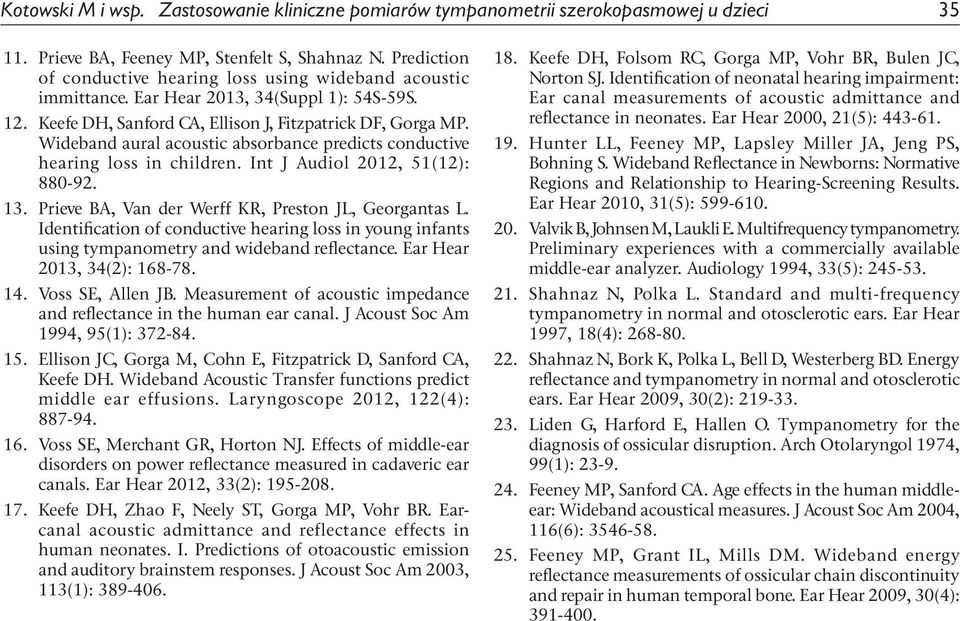 Kotowski M i wsp. Zastosowanie kliniczne pomiarów tympanometrii szerokopasmowej u dzieci 35

11. Prieve BA, Feeney MP, Stenfelt S, Shahnaz N. Prediction of conductive hearing loss using wideband acoustic immittance. Ear Hear 2013, 34(Suppl 1): 54S-59S.

12. Keefe DH, Sanford CA, Ellison J, Fitzpatrick DF, Gorga MP. Wideband aural acoustic absorbance predicts conductive hearing loss in children. Int J Audiol 2012, 51(12): 880-92.

13. Prieve BA, Van der Werff KR, Preston JL, Georgantas L. Identification of conductive hearing loss in young infants using tympanometry and wideband reflectance. Ear Hear 2013, 34(2): 168-78.

14. Voss SE, Allen JB. Measurement of acoustic impedance and reflectance in the human ear canal. J Acoust Soc Am 1994, 95(1): 372-84.

15. Ellison JC, Gorga M, Cohn E, Fitzpatrick D, Sanford CA, Keefe DH. Wideband Acoustic Transfer functions predict middle ear effusions. Laryngoscope 2012, 122(4): 887-94.

16. Voss SE, Merchant GR, Horton NJ. Effects of middle-ear disorders on power reflectance measured in cadaveric ear canals. Ear Hear 2012, 33(2): 195-208.

17. Keefe DH, Zhao F, Neely ST, Gorga MP, Vohr BR. Ear-canal acoustic admittance and reflectance effects in human neonates. I. Predictions of otoacoustic emission and auditory brainstem responses. J Acoust Soc Am 2003, 113(1): 389-406.

18. Keefe DH, Folsom RC, Gorga MP, Vohr BR, Bulen JC, Norton SJ. Identification of neonatal hearing impairment: Ear canal measurements of acoustic admittance and reflectance in neonates. Ear Hear 2000, 21(5): 443-61.

19. Hunter LL, Feeney MP, Lapsley Miller JA, Jeng PS, Bohning S. Wideband Reflectance in Newborns: Normative Regions and Relationship to Hearing-Screening Results. Ear Hear 2010, 31(5): 599-610.

20. Valvik B, Johnsen M, Laukli E. Multifrequency tympanometry. Preliminary experiences with a commercially available middle-ear analyzer. Audiology 1994, 33(5): 245-53.

21. Shahnaz N, Polka L. Standard and multi-frequency tympanometry in normal and otosclerotic ears. Ear Hear 1997, 18(4): 268-80.

22. Shahnaz N, Bork K, Polka L, Bell D, Westerberg BD. Energy reflectance and tympanometry in normal and otosclerotic ears. Ear Hear 2009, 30(2): 219-33.

23. Liden G, Harford E, Hallen O. Tympanometry for the diagnosis of ossicular disruption. Arch Otolaryngol 1974, 99(1): 23-9.

24. Feeney MP, Sanford CA. Age effects in the human middle-ear: Wideband acoustical measures. J Acoust Soc Am 2004, 116(6): 3546-58.

25. Feeney MP, Grant IL, Mills DM. Wideband energy reflectance measurements of ossicular chain discontinuity and repair in human temporal bone. Ear Hear 2009, 30(4): 391-400.